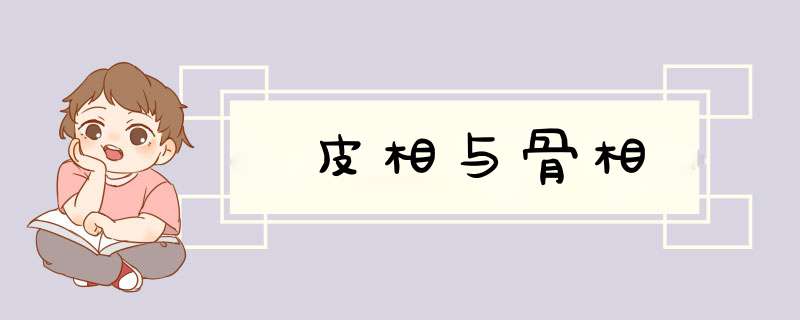 皮相与骨相